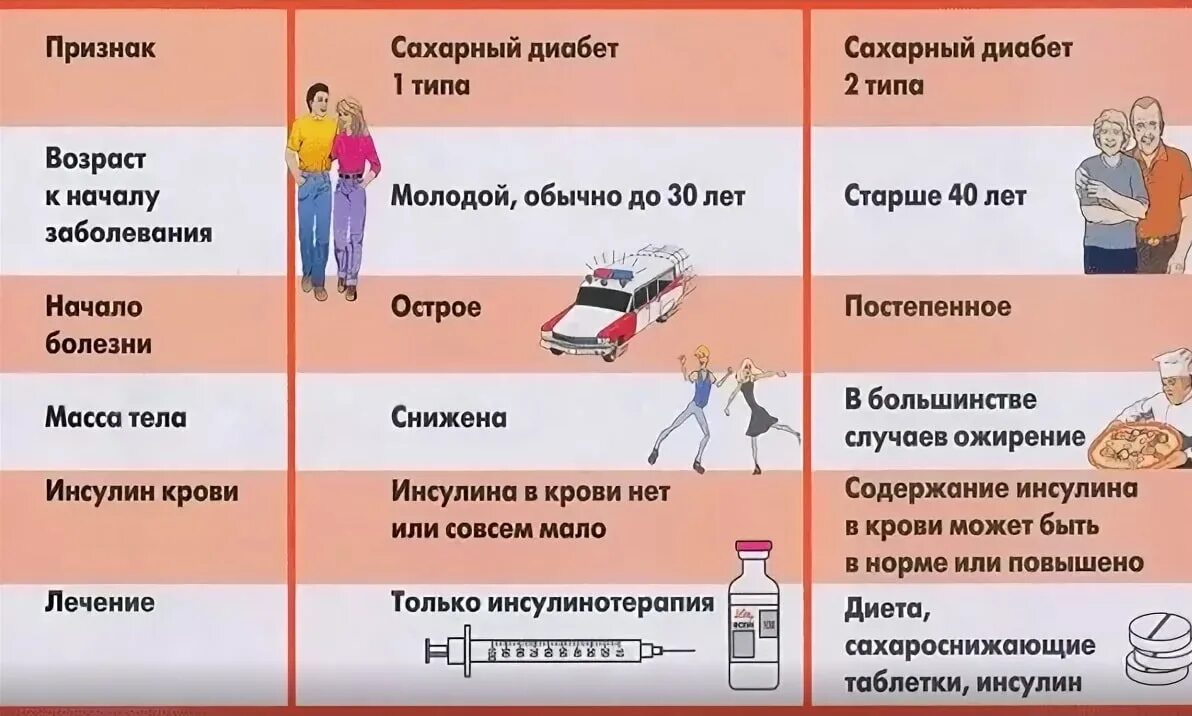 | Признак | Сахарный диабет 1 типа | Сахарный диабет 2 типа |
|---|---|---|
| Возраст к началу заболевания | Молодой, обычно до 30 лет | Старше 40 лет |
| Начало болезни | Острое | Постепенное |
| Масса тела | Снижена | В большинстве случаев ожирение |
| Инсулин крови | Инсулина в крови нет или совсем мало | Содержание инсулина в крови может быть в норме или повышено |
| Лечение | Только инсулинотерапия | Диета, сахароснижающие таблетки, инсулин |